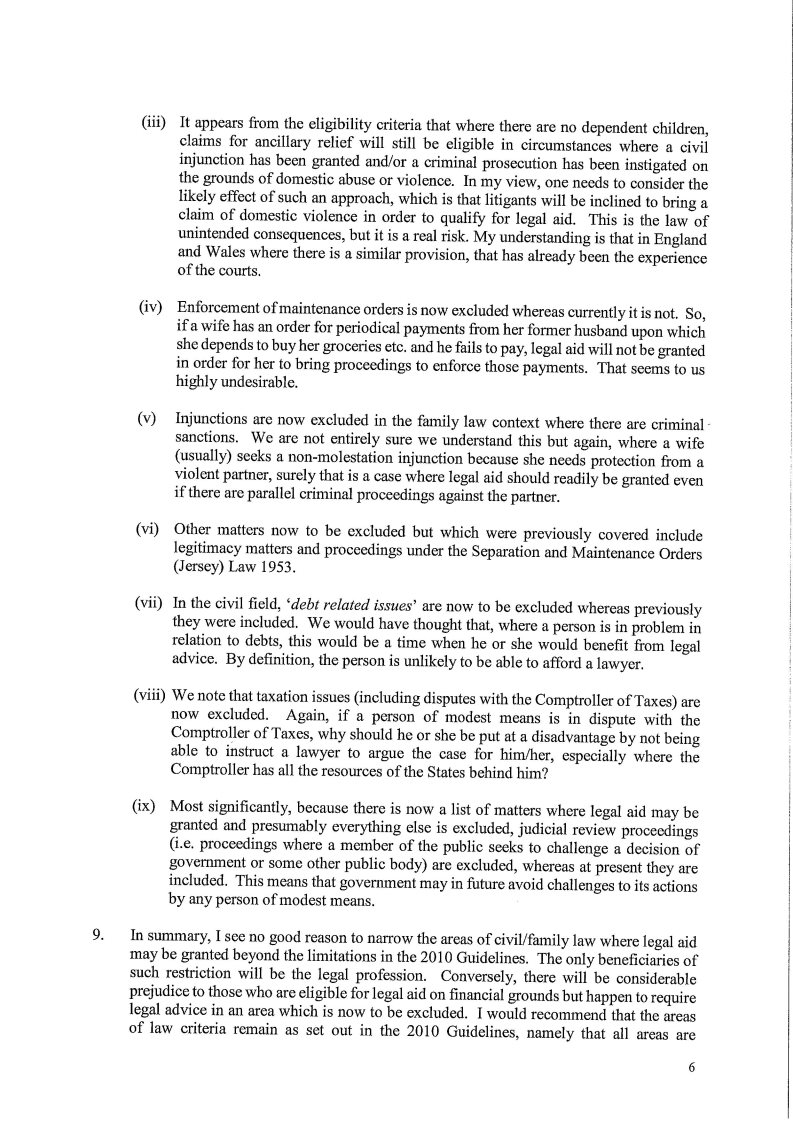 (iii) It appears from the eligibility criteria that where there are no dependent children, claims for ancillary relief will still be eligible in circumstances where a civil injunction has been granted and/or a criminal prosecution has been instigated on the grounds of domestic abuse or violence. In my view, one needs to consider the likely effect of such an approach, which is that litigants will be inclined to bring a claim of domestic violence in order to qualify for legal aid. This is the law of unintended consequences, but it is a real risk. My understanding is that in England and Wales where there is a similar provision, that has already been the experience of the courts.

(iv) Enforcement of maintenance orders is now excluded whereas currently it is not. So, if a wife has an order for periodical payments from her former husband upon which she depends to buy her groceries etc. and he fails to pay, legal aid will not be granted in order for her to bring proceedings to enforce those payments. That seems to us highly undesirable.

(v) Injunctions are now excluded in the family law context where there are criminal sanctions. We are not entirely sure we understand this but again, where a wife (usually) seeks a non-molestation injunction because she needs protection from a violent partner, surely that is a case where legal aid should readily be granted even if there are parallel criminal proceedings against the partner.

(vi) Other matters now to be excluded but which were previously covered include legitimacy matters and proceedings under the Separation and Maintenance Orders (Jersey) Law 1953.

(vii) In the civil field, '*debt related issues*' are now to be excluded whereas previously they were included. We would have thought that, where a person is in problem in relation to debts, this would be a time when he or she would benefit from legal advice. By definition, the person is unlikely to be able to afford a lawyer.

(viii) We note that taxation issues (including disputes with the Comptroller of Taxes) are now excluded. Again, if a person of modest means is in dispute with the Comptroller of Taxes, why should he or she be put at a disadvantage by not being able to instruct a lawyer to argue the case for him/her, especially where the Comptroller has all the resources of the States behind him?

(ix) Most significantly, because there is now a list of matters where legal aid may be granted and presumably everything else is excluded, judicial review proceedings (i.e. proceedings where a member of the public seeks to challenge a decision of government or some other public body) are excluded, whereas at present they are included. This means that government may in future avoid challenges to its actions by any person of modest means.

9. In summary, I see no good reason to narrow the areas of civil/family law where legal aid may be granted beyond the limitations in the 2010 Guidelines. The only beneficiaries of such restriction will be the legal profession. Conversely, there will be considerable prejudice to those who are eligible for legal aid on financial grounds but happen to require legal advice in an area which is now to be excluded. I would recommend that the areas of law criteria remain as set out in the 2010 Guidelines, namely that all areas are

6